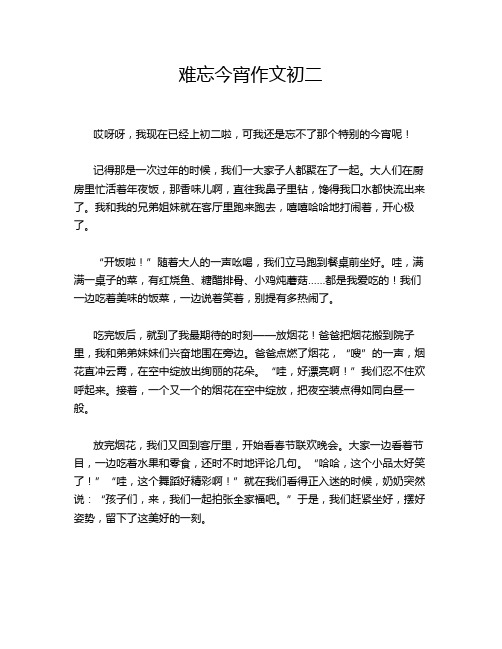 难忘今宵作文初二

哎呀呀，我现在已经上初二啦，可我还是忘不了那个特别的今宵呢！

记得那是一次过年的时候，我们一大家子人都聚在了一起。大人们在厨房里忙活着年夜饭，那香味儿啊，直往我鼻子里钻，馋得我口水都快流出来了。我和我的兄弟姐妹就在客厅里跑来跑去，嘻嘻哈哈地打闹着，开心极了。

“开饭啦！”随着大人的一声吆喝，我们立马跑到餐桌前坐好。哇，满满一桌子的菜，有红烧鱼、糖醋排骨、小鸡炖蘑菇……都是我爱吃的！我们一边吃着美味的饭菜，一边说着笑着，别提有多热闹了。

吃完饭后，就到了我最期待的时刻——放烟花！爸爸把烟花搬到院子里，我和弟弟妹妹们兴奋地围在旁边。爸爸点燃了烟花，“嗖”的一声，烟花直冲云霄，在空中绽放出绚丽的花朵。“哇，好漂亮啊！”我们忍不住欢呼起来。接着，一个又一个的烟花在空中绽放，把夜空装点得如同白昼一般。

放完烟花，我们又回到客厅里，开始看春节联欢晚会。大家一边看着节目，一边吃着水果和零食，还时不时地评论几句。“哈哈，这个小品太好笑了！”“哇，这个舞蹈好精彩啊！”就在我们看得正入迷的时候，奶奶突然说：“孩子们，来，我们一起拍张全家福吧。”于是，我们赶紧坐好，摆好姿势，留下了这美好的一刻。